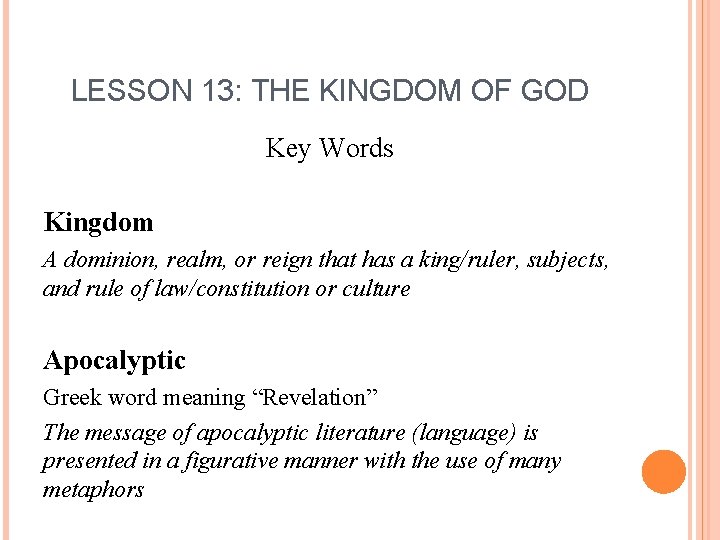 LESSON 13: THE KINGDOM OF GOD

Key Words

Kingdom

A dominion, realm, or reign that has a king/ruler, subjects, and rule of law/constitution or culture

Apocalyptic

Greek word meaning “Revelation”

The message of apocalyptic literature (language) is presented in a figurative manner with the use of many metaphors